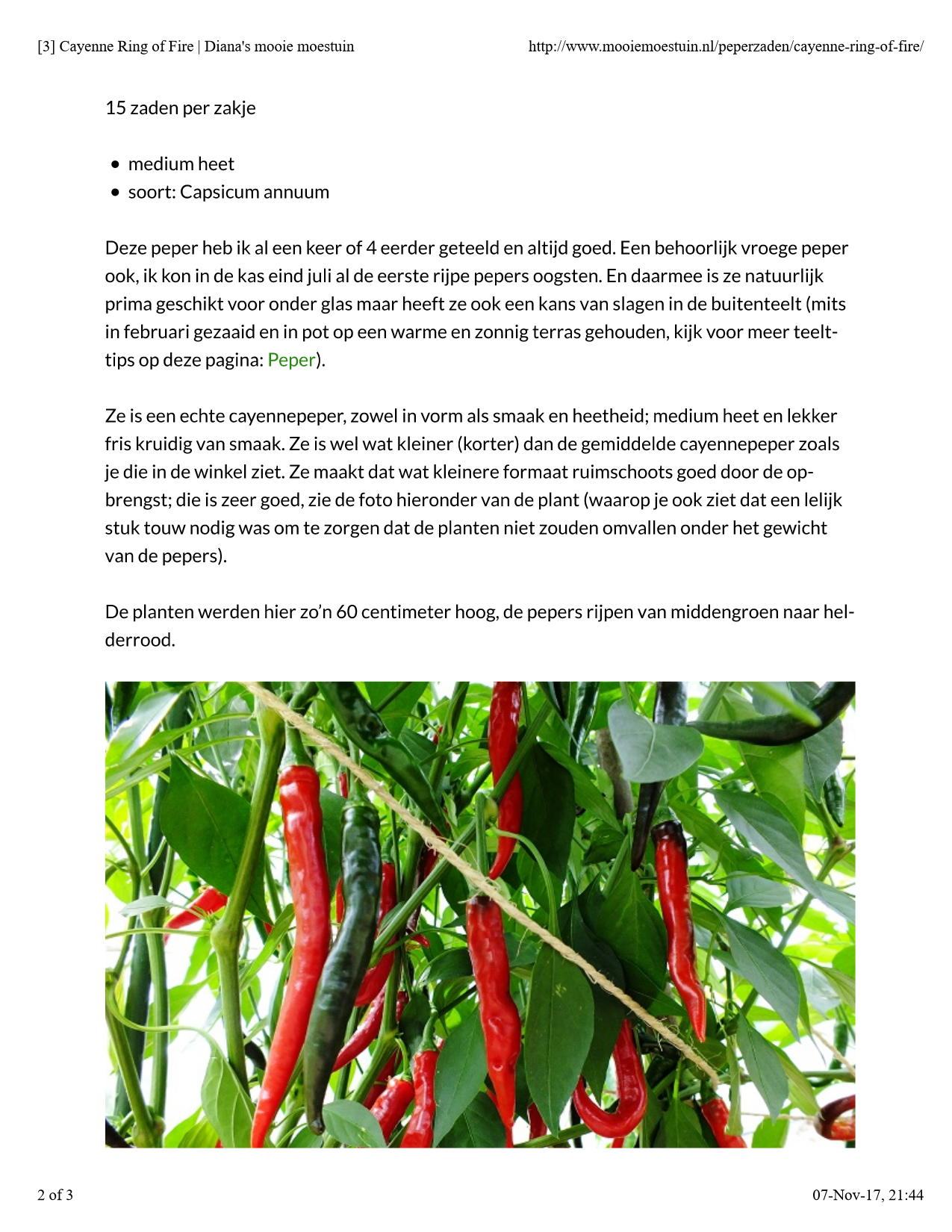 [3] Cayenne Ring of Fire | Diana's mooie moestuin

http://www.mooiemoestuin.nl/peperzaden/cayenne-ring-of-fire/

15 zaden per zakje

- medium heet
- soort: Capsicum annuum

Deze peper heb ik al een keer of 4 eerder geteeld en altijd goed. Een behoorlijk vroege peper ook, ik kon in de kas eind juli al de eerste rijpe pepers oogsten. En daarmee is ze natuurlijk prima geschikt voor onder glas maar heeft ze ook een kans van slagen in de buitenteelt (mits in februari gezaaid en in pot op een warme en zonnig terras gehouden, kijk voor meer teelttips op deze pagina: Peper).

Ze is een echte cayennepeper, zowel in vorm als smaak en heetheid; medium heet en lekker fris kruidig van smaak. Ze is wel wat kleiner (korter) dan de gemiddelde cayennepeper zoals je die in de winkel ziet. Ze maakt dat wat kleinere formaat ruimschoots goed door de opbrengst; die is zeer goed, zie de foto hieronder van de plant (waarop je ook ziet dat een lelijk stuk touw nodig was om te zorgen dat de planten niet zouden omvallen onder het gewicht van de pepers).

De planten werden hier zo'n 60 centimeter hoog, de pepers rijpen van middengroen naar helderrood.

2 of 3

07-Nov-17, 21:44